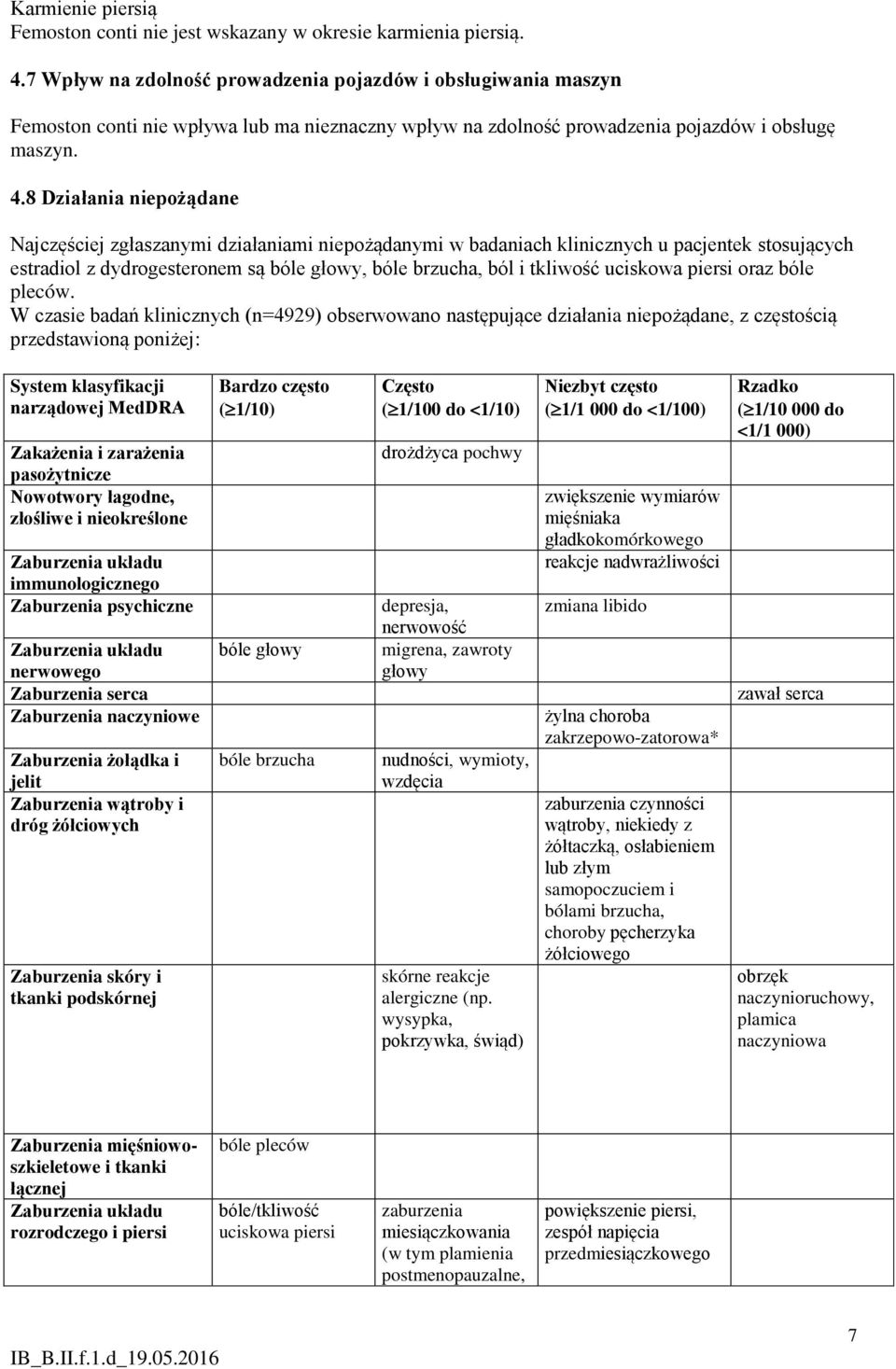 Karmienie piersią
Femoston conti nie jest wskazany w okresie karmienia piersią.

4.7 Wpływ na zdolność prowadzenia pojazdów i obsługiwania maszyn

Femoston conti nie wpływa lub ma nieznaczny wpływ na zdolność prowadzenia pojazdów i obsługę maszyn.

4.8 Działania niepożądane

Najczęściej zgłaszanymi działaniami niepożądanymi w badaniach klinicznych u pacjentek stosujących estradiol z dydrogesteronem są bóle głowy, bóle brzucha, ból i tkliwość uciskowa piersi oraz bóle pleców.
W czasie badań klinicznych (n=4929) obserwowano następujące działania niepożądane, z częstością przedstawioną poniżej:

| System klasyfikacji narządowej MedDRA | Bardzo często ($\geq$1/10) | Często ($\geq$1/100 do <1/10) | Niezbyt często ($\geq$1/1 000 do <1/100) | Rzadko ($\geq$1/10 000 do <1/1 000) |
|---|---|---|---|---|
| Zakażenia i zarażenia pasożytnicze | | drożdżyca pochwy | | |
| Nowotwory łagodne, złośliwe i nieokreślone | | | zwiększenie wymiarów mięśniaka gładkokomórkowego | |
| Zaburzenia układu immunologicznego | | | reakcje nadwrażliwości | |
| Zaburzenia psychiczne | | depresja, nerwowość | zmiana libido | |
| Zaburzenia układu nerwowego | bóle głowy | migrena, zawroty głowy | | |
| Zaburzenia serca | | | | zawał serca |
| Zaburzenia naczyniowe | | | żylna choroba zakrzepowo-zatorowa* | |
| Zaburzenia żołądka i jelit | bóle brzucha | nudności, wymioty, wzdęcia | | |
| Zaburzenia wątroby i dróg żółciowych | | | zaburzenia czynności wątroby, niekiedy z żółtaczką, osłabieniem lub złym samopoczuciem i bólami brzucha, choroby pęcherzyka żółciowego | |
| Zaburzenia skóry i tkanki podskórnej | | skórne reakcje alergiczne (np. wysypka, pokrzywka, świąd) | | obrzęk naczynioruchowy, plamica naczyniowa |
| Zaburzenia mięśniowo-szkieletowe i tkanki łącznej | bóle pleców | | | |
| Zaburzenia układu rozrodczego i piersi | bóle/tkliwość uciskowa piersi | zaburzenia miesiączkowania (w tym plamienia postmenopauzalne, | powiększenie piersi, zespół napięcia przedmiesiączkowego | |

IB_B.II.f.1.d_19.05.2016
7